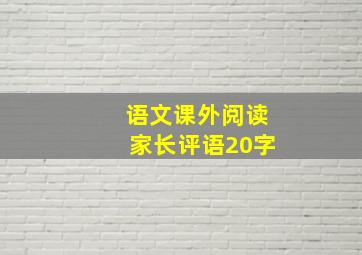 语文课外阅读
家长评语20字